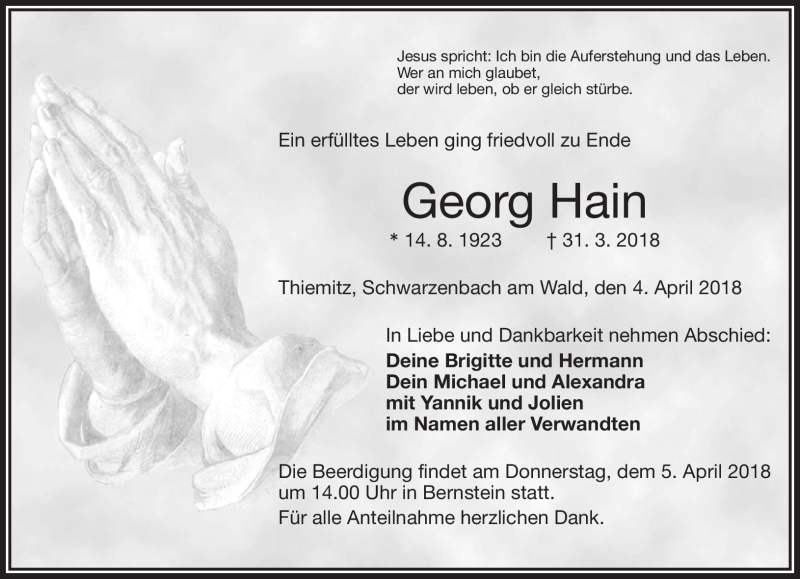 Jesus spricht: Ich bin die Auferstehung und das Leben.
Wer an mich glaubet,
der wird leben, ob er gleich stürbe.

Ein erfülltes Leben ging friedvoll zu Ende

Georg Hain

* 14. 8. 1923 † 31. 3. 2018

Thiemitz, Schwarzenbach am Wald, den 4. April 2018

In Liebe und Dankbarkeit nehmen Abschied:
Deine Brigitte und Hermann
Dein Michael und Alexandra
mit Yannik und Jolien
im Namen aller Verwandten

Die Beerdigung findet am Donnerstag, dem 5. April 2018 um 14.00 Uhr in Bernstein statt.

Für alle Anteilnahme herzlichen Dank.